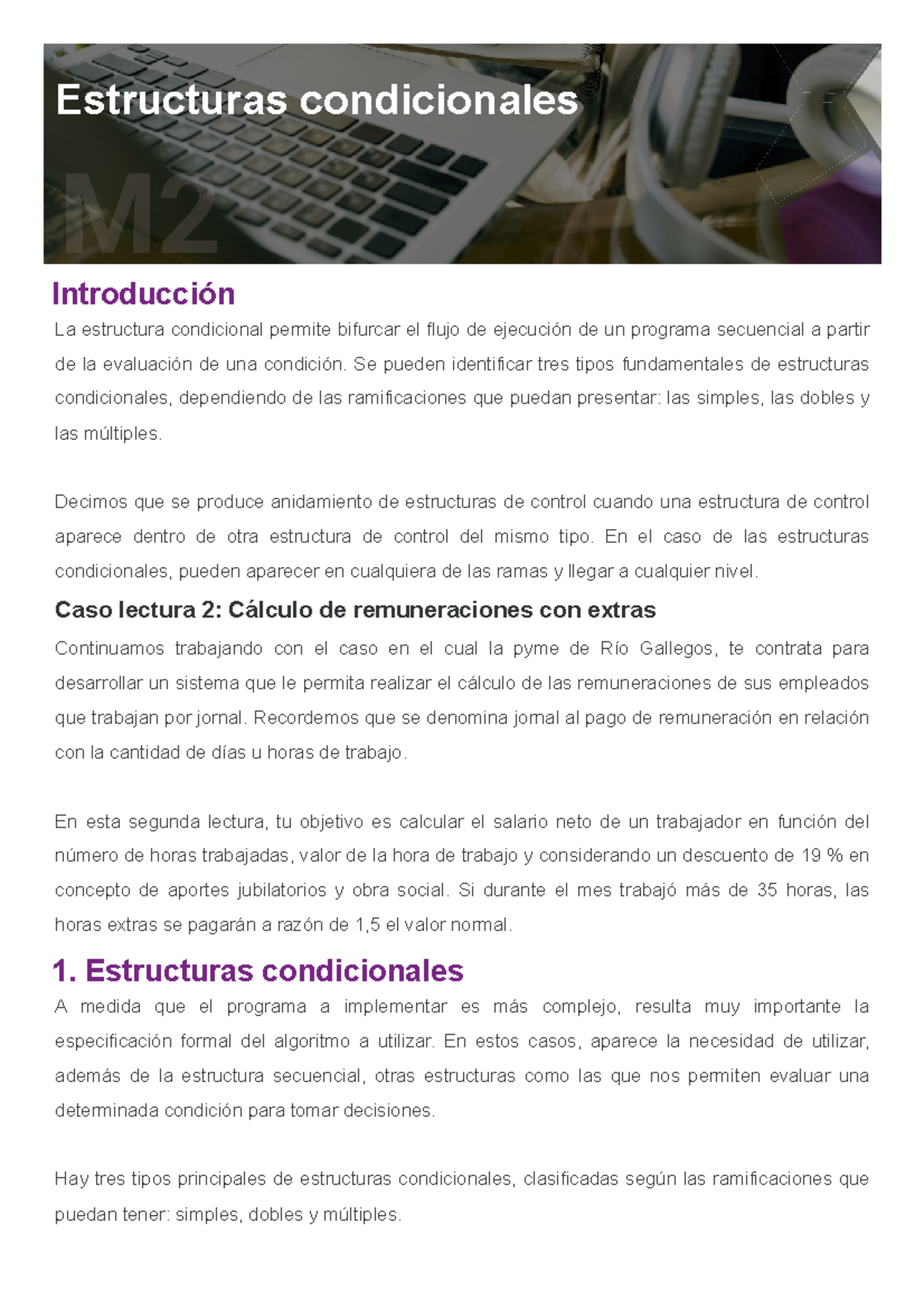 Estructuras condicionales

M2

Introducción

La estructura condicional permite bifurcar el flujo de ejecución de un programa secuencial a partir de la evaluación de una condición. Se pueden identificar tres tipos fundamentales de estructuras condicionales, dependiendo de las ramificaciones que puedan presentar: las simples, las dobles y las múltiples.

Decimos que se produce anidamiento de estructuras de control cuando una estructura de control aparece dentro de otra estructura de control del mismo tipo. En el caso de las estructuras condicionales, pueden aparecer en cualquiera de las ramas y llegar a cualquier nivel.

Caso lectura 2: Cálculo de remuneraciones con extras

Continuamos trabajando con el caso en el cual la pyme de Río Gallegos, te contrata para desarrollar un sistema que le permita realizar el cálculo de las remuneraciones de sus empleados que trabajan por jornal. Recordemos que se denomina jornal al pago de remuneración en relación con la cantidad de días u horas de trabajo.

En esta segunda lectura, tu objetivo es calcular el salario neto de un trabajador en función del número de horas trabajadas, valor de la hora de trabajo y considerando un descuento de 19 % en concepto de aportes jubilatorios y obra social. Si durante el mes trabajó más de 35 horas, las horas extras se pagarán a razón de 1,5 el valor normal.

1. Estructuras condicionales

A medida que el programa a implementar es más complejo, resulta muy importante la especificación formal del algoritmo a utilizar. En estos casos, aparece la necesidad de utilizar, además de la estructura secuencial, otras estructuras como las que nos permiten evaluar una determinada condición para tomar decisiones.

Hay tres tipos principales de estructuras condicionales, clasificadas según las ramificaciones que puedan tener: simples, dobles y múltiples.